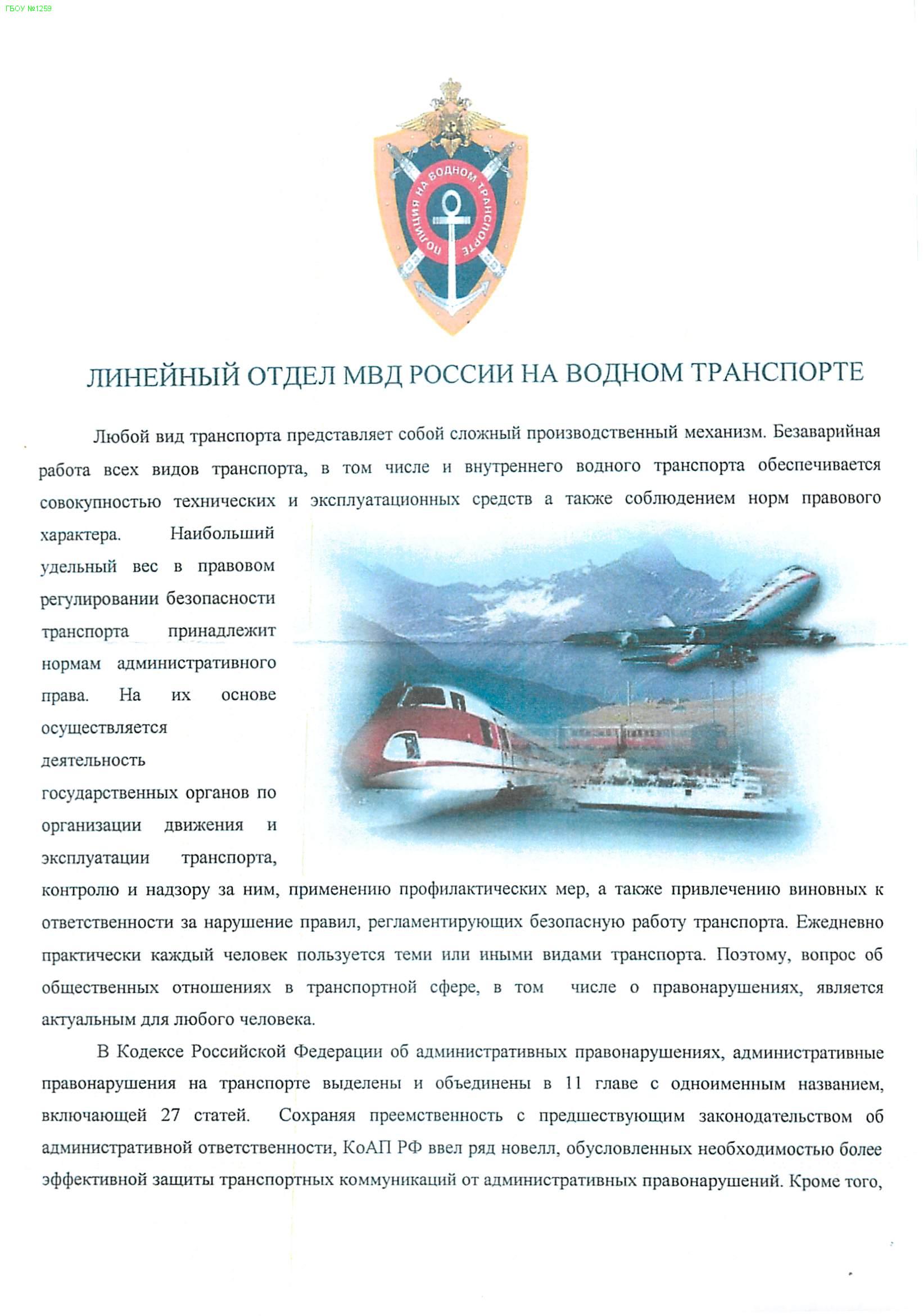 ГБОУ №1259

ПОЛИЦИЯ НА ВОДНОМ ТРАНСПОРТЕ

ЛИНЕЙНЫЙ ОТДЕЛ МВД РОССИИ НА ВОДНОМ ТРАНСПОРТЕ

Любой вид транспорта представляет собой сложный производственный механизм. Безаварийная работа всех видов транспорта, в том числе и внутреннего водного транспорта обеспечивается совокупностью технических и эксплуатационных средств а также соблюдением норм правового характера. Наибольший удельный вес в правовом регулировании безопасности транспорта принадлежит нормам административного права. На их основе осуществляется деятельность государственных органов по организации движения и эксплуатации транспорта, контролю и надзору за ним, применению профилактических мер, а также привлечению виновных к ответственности за нарушение правил, регламентирующих безопасную работу транспорта. Ежедневно практически каждый человек пользуется теми или иными видами транспорта. Поэтому, вопрос об общественных отношениях в транспортной сфере, в том числе о правонарушениях, является актуальным для любого человека.

В Кодексе Российской Федерации об административных правонарушениях, административные правонарушения на транспорте выделены и объединены в 11 главе с одноименным названием, включающей 27 статей. Сохраняя преемственность с предшествующим законодательством об административной ответственности, КоАП РФ ввел ряд новелл, обусловленных необходимостью более эффективной защиты транспортных коммуникаций от административных правонарушений. Кроме того,